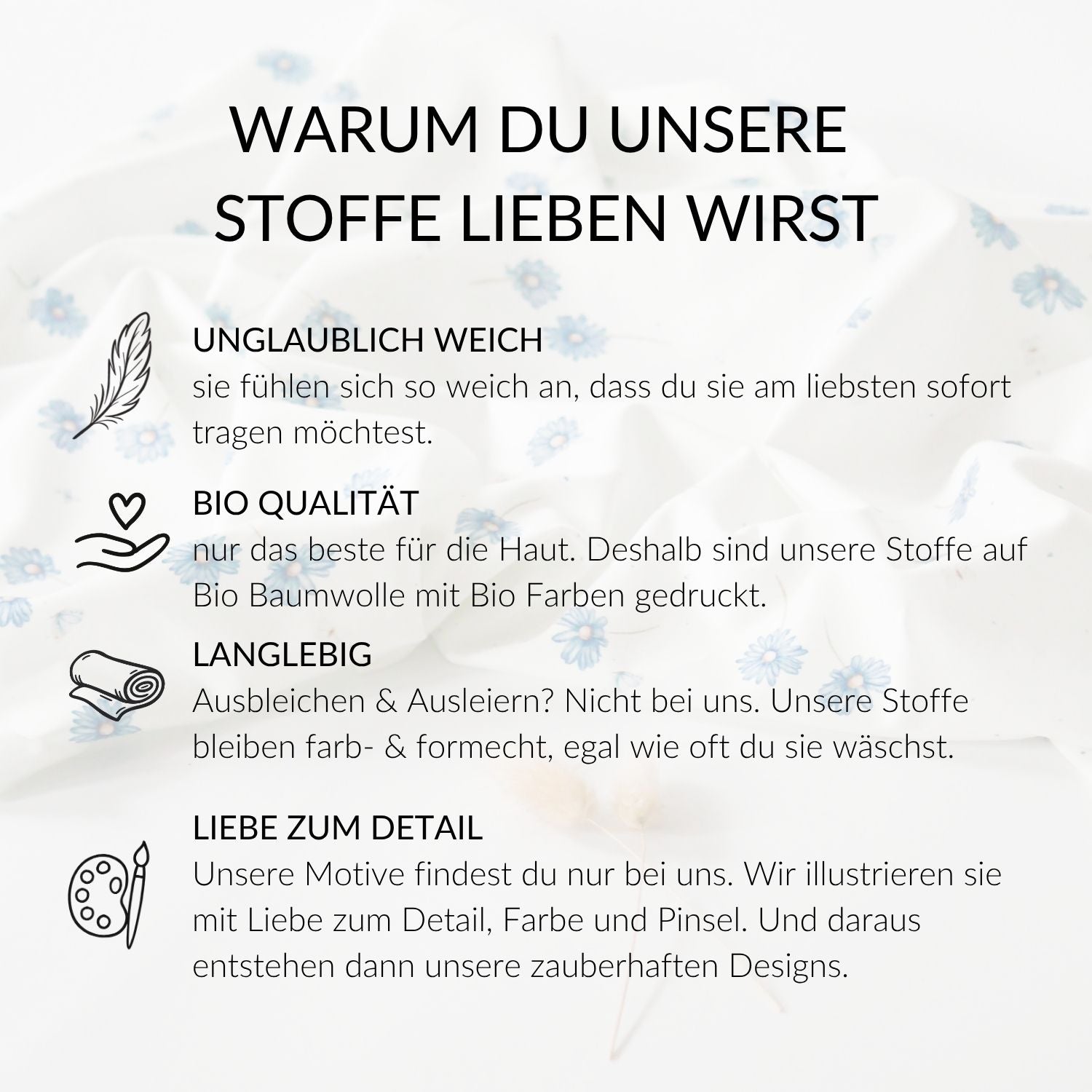 WARUM DU UNSERE STOFFE LIEBEN WIRST

UNGLAUBLICH WEICH
sie fühlen sich so weich an, dass du sie am liebsten sofort tragen möchtest.

BIO QUALITÄT
nur das beste für die Haut. Deshalb sind unsere Stoffe auf Bio Baumwolle mit Bio Farben gedruckt.

LANGLEBIG
Ausbleichen & Ausleiern? Nicht bei uns. Unsere Stoffe bleiben farb- & formecht, egal wie oft du sie wäschst.

LIEBE ZUM DETAIL
Unsere Motive findest du nur bei uns. Wir illustrieren sie mit Liebe zum Detail, Farbe und Pinsel. Und daraus entstehen dann unsere zauberhaften Designs.